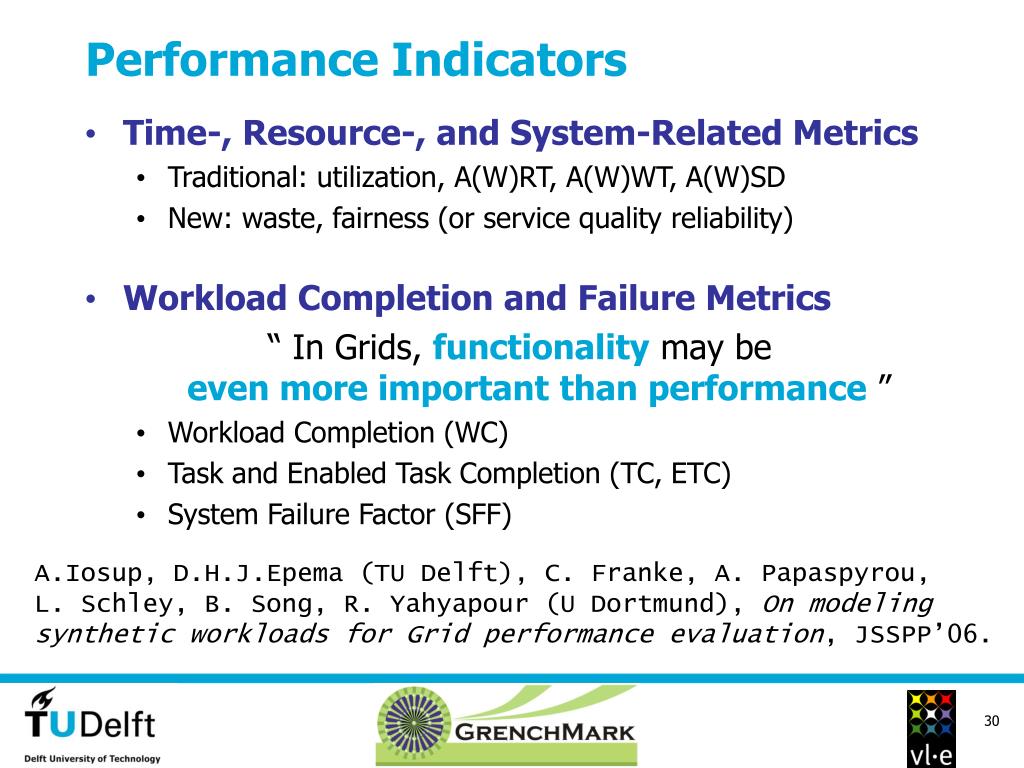 Performance Indicators

• Time-, Resource-, and System-Related Metrics
  • Traditional: utilization, A(W)RT, A(W)WT, A(W)SD
  • New: waste, fairness (or service quality reliability)

• Workload Completion and Failure Metrics

“ In Grids, functionality may be even more important than performance ”

  • Workload Completion (WC)
  • Task and Enabled Task Completion (TC, ETC)
  • System Failure Factor (SFF)

A.Iosup, D.H.J.Epema (TU Delft), C. Franke, A. Papaspyrou, L. Schley, B. Song, R. Yahyapour (U Dortmund), On modeling synthetic workloads for Grid performance evaluation, JSSPP’06.

TUDelft
Delft University of Technology

GRENCHMARK

vl·e

30